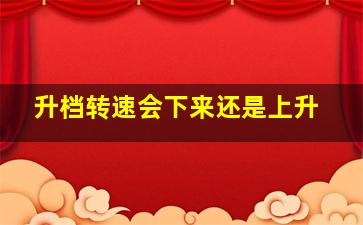 升档转速会下来还是上升